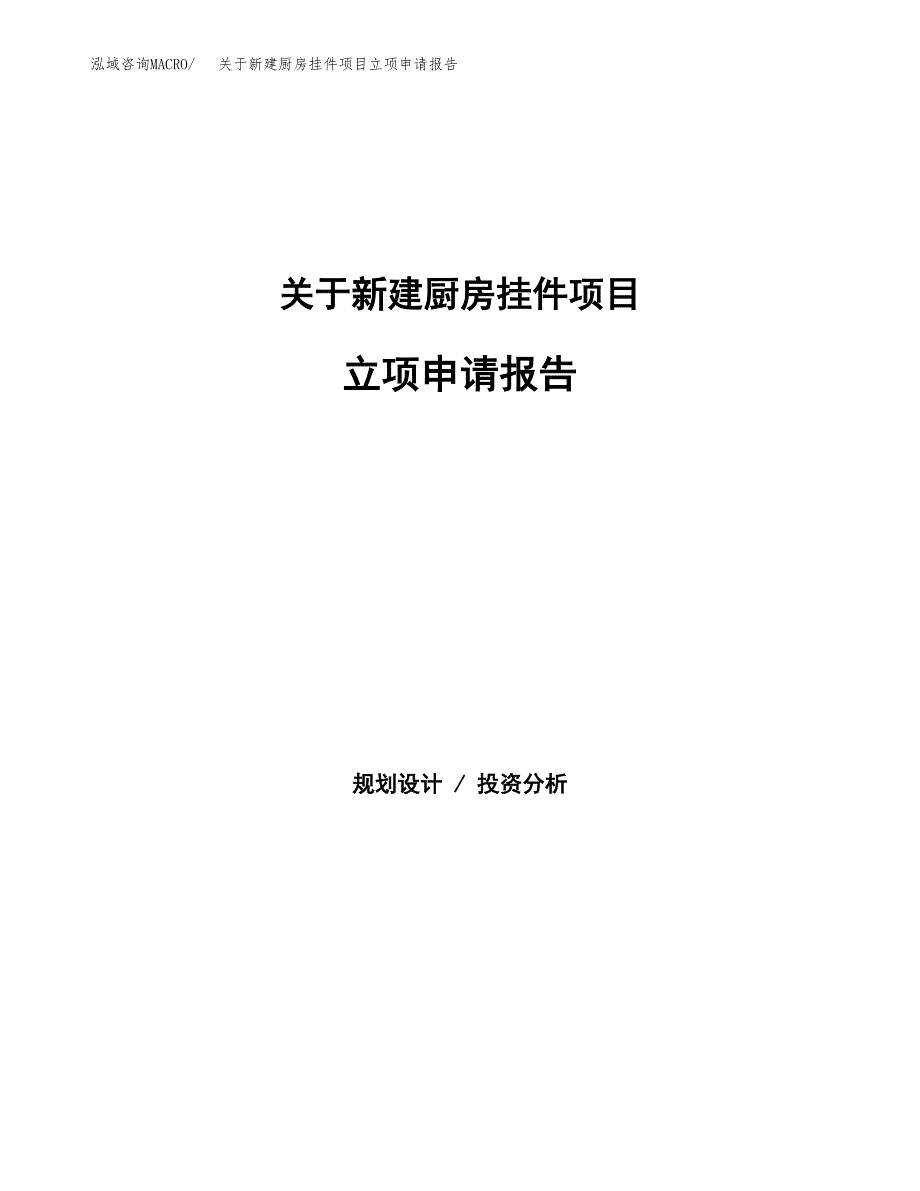 泓域咨询MACRO/　关于新建厨房挂件项目立项申请报告

关于新建厨房挂件项目

立项申请报告

规划设计 / 投资分析